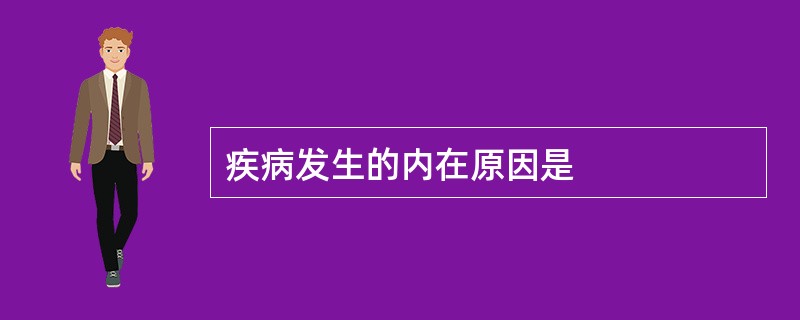 疾病发生的内在原因是